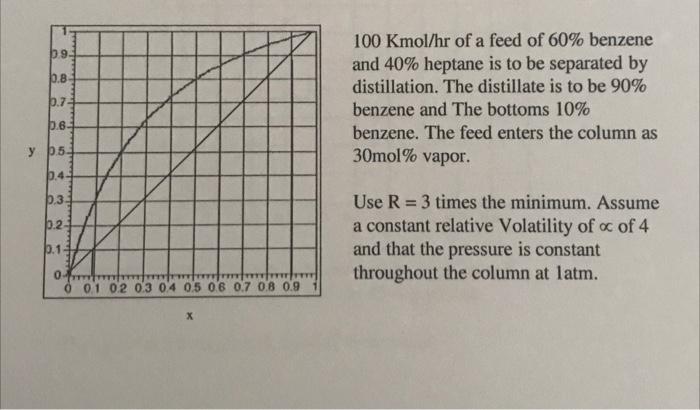 1
0.9
0.8
0.7
0.6
y 0.5
0.4
0.3
0.2
0.1
0
0 0.1 0.2 0.3 0.4 0.5 0.6 0.7 0.8 0.9 1
x

100 Kmol/hr of a feed of 60% benzene and 40% heptane is to be separated by distillation. The distillate is to be 90% benzene and The bottoms 10% benzene. The feed enters the column as 30mol% vapor.

Use R = 3 times the minimum. Assume a constant relative Volatility of $\propto$ of 4 and that the pressure is constant throughout the column at 1atm.